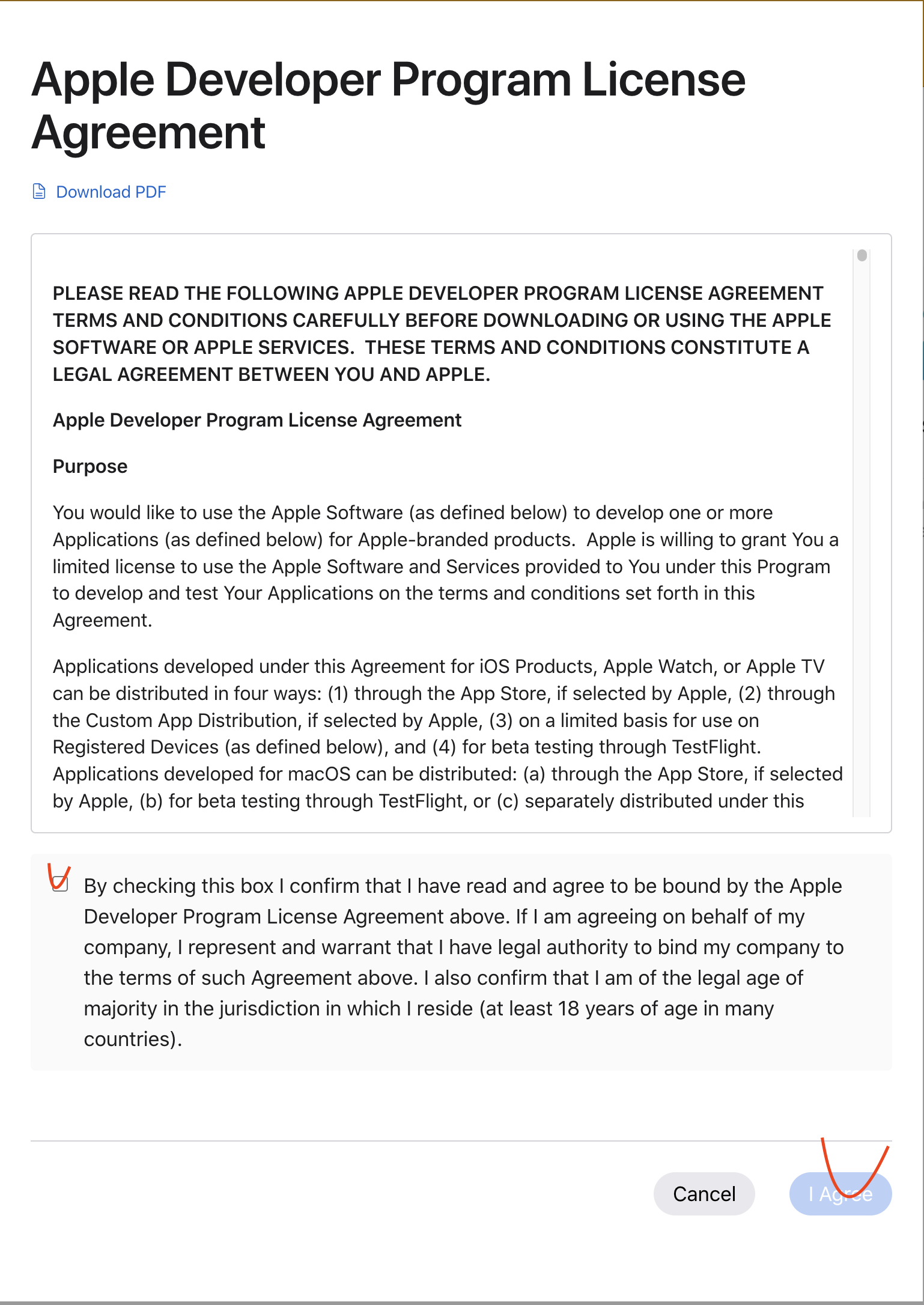 Apple Developer Program License Agreement

Download PDF

PLEASE READ THE FOLLOWING APPLE DEVELOPER PROGRAM LICENSE AGREEMENT TERMS AND CONDITIONS CAREFULLY BEFORE DOWNLOADING OR USING THE APPLE SOFTWARE OR APPLE SERVICES. THESE TERMS AND CONDITIONS CONSTITUTE A LEGAL AGREEMENT BETWEEN YOU AND APPLE.

Apple Developer Program License Agreement

Purpose

You would like to use the Apple Software (as defined below) to develop one or more Applications (as defined below) for Apple-branded products. Apple is willing to grant You a limited license to use the Apple Software and Services provided to You under this Program to develop and test Your Applications on the terms and conditions set forth in this Agreement.

Applications developed under this Agreement for iOS Products, Apple Watch, or Apple TV can be distributed in four ways: (1) through the App Store, if selected by Apple, (2) through the Custom App Distribution, if selected by Apple, (3) on a limited basis for use on Registered Devices (as defined below), and (4) for beta testing through TestFlight. Applications developed for macOS can be distributed: (a) through the App Store, if selected by Apple, (b) for beta testing through TestFlight, or (c) separately distributed under this

By checking this box I confirm that I have read and agree to be bound by the Apple Developer Program License Agreement above. If I am agreeing on behalf of my company, I represent and warrant that I have legal authority to bind my company to the terms of such Agreement above. I also confirm that I am of the legal age of majority in the jurisdiction in which I reside (at least 18 years of age in many countries).

Cancel

I Agree